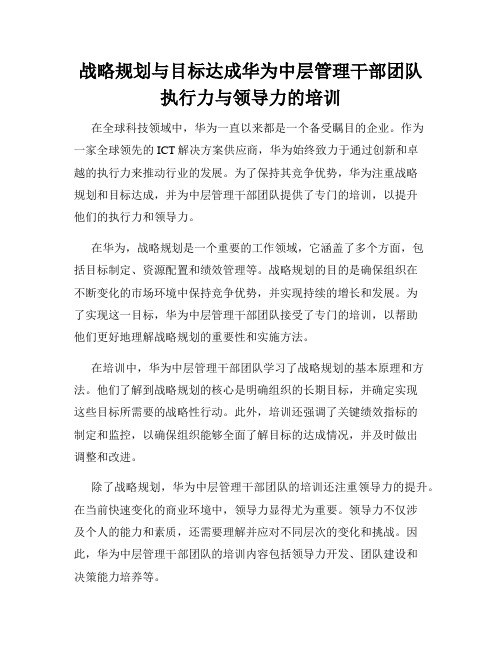 战略规划与目标达成华为中层管理干部团队执行力与领导力的培训

在全球科技领域中，华为一直以来都是一个备受瞩目的企业。作为一家全球领先的ICT解决方案供应商，华为始终致力于通过创新和卓越的执行力来推动行业的发展。为了保持其竞争优势，华为注重战略规划和目标达成，并为中层管理干部团队提供了专门的培训，以提升他们的执行力和领导力。

在华为，战略规划是一个重要的工作领域，它涵盖了多个方面，包括目标制定、资源配置和绩效管理等。战略规划的目的是确保组织在不断变化的市场环境中保持竞争优势，并实现持续的增长和发展。为了实现这一目标，华为中层管理干部团队接受了专门的培训，以帮助他们更好地理解战略规划的重要性和实施方法。

在培训中，华为中层管理干部团队学习了战略规划的基本原理和方法。他们了解到战略规划的核心是明确组织的长期目标，并确定实现这些目标所需要的战略性行动。此外，培训还强调了关键绩效指标的制定和监控，以确保组织能够全面了解目标的达成情况，并及时做出调整和改进。

除了战略规划，华为中层管理干部团队的培训还注重领导力的提升。在当前快速变化的商业环境中，领导力显得尤为重要。领导力不仅涉及个人的能力和素质，还需要理解并应对不同层次的变化和挑战。因此，华为中层管理干部团队的培训内容包括领导力开发、团队建设和决策能力培养等。